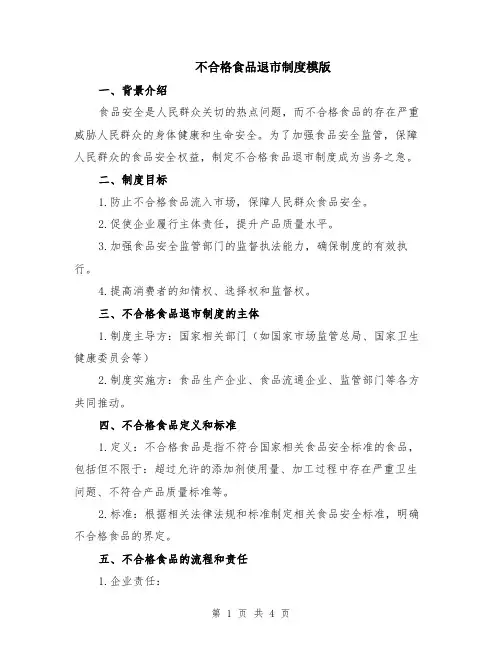 不合格食品退市制度模版

一、背景介绍

食品安全是人民群众关切的热点问题，而不合格食品的存在严重威胁人民群众的身体健康和生命安全。为了加强食品安全监管，保障人民群众的食品安全权益，制定不合格食品退市制度成为当务之急。

二、制度目标

1.防止不合格食品流入市场，保障人民群众食品安全。

2.促使企业履行主体责任，提升产品质量水平。

3.加强食品安全监管部门的监督执法能力，确保制度的有效执行。

4.提高消费者的知情权、选择权和监督权。

三、不合格食品退市制度的主体

1.制度主导方：国家相关部门（如国家市场监管总局、国家卫生健康委员会等）

2.制度实施方：食品生产企业、食品流通企业、监管部门等各方共同推动。

四、不合格食品定义和标准

1.定义：不合格食品是指不符合国家相关食品安全标准的食品，包括但不限于：超过允许的添加剂使用量、加工过程中存在严重卫生问题、不符合产品质量标准等。

2.标准：根据相关法律法规和标准制定相关食品安全标准，明确不合格食品的界定。

五、不合格食品的流程和责任

1.企业责任：

第 1 页 共 4 页